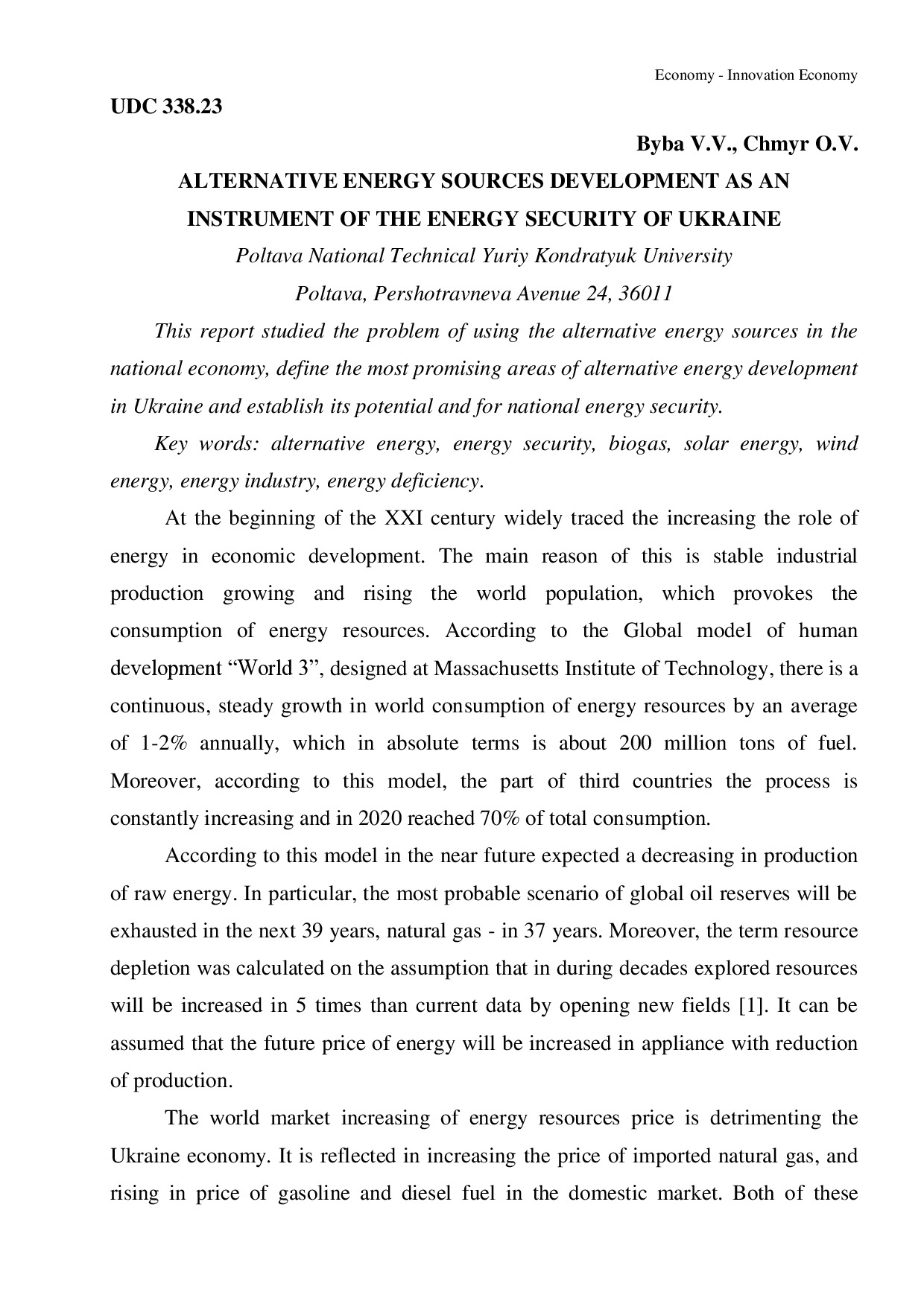 Economy - Innovation Economy

UDC 338.23

Byba V.V., Chmyr O.V.

ALTERNATIVE ENERGY SOURCES DEVELOPMENT AS AN INSTRUMENT OF THE ENERGY SECURITY OF UKRAINE

Poltava National Technical Yuriy Kondratyuk University

Poltava, Pershotravneva Avenue 24, 36011

This report studied the problem of using the alternative energy sources in the national economy, define the most promising areas of alternative energy development in Ukraine and establish its potential and for national energy security.

Key words: alternative energy, energy security, biogas, solar energy, wind energy, energy industry, energy deficiency.

At the beginning of the XXI century widely traced the increasing the role of energy in economic development. The main reason of this is stable industrial production growing and rising the world population, which provokes the consumption of energy resources. According to the Global model of human development “World 3”, designed at Massachusetts Institute of Technology, there is a continuous, steady growth in world consumption of energy resources by an average of 1-2% annually, which in absolute terms is about 200 million tons of fuel. Moreover, according to this model, the part of third countries the process is constantly increasing and in 2020 reached 70% of total consumption.

According to this model in the near future expected a decreasing in production of raw energy. In particular, the most probable scenario of global oil reserves will be exhausted in the next 39 years, natural gas - in 37 years. Moreover, the term resource depletion was calculated on the assumption that in during decades explored resources will be increased in 5 times than current data by opening new fields [1]. It can be assumed that the future price of energy will be increased in appliance with reduction of production.

The world market increasing of energy resources price is detrimenting the Ukraine economy. It is reflected in increasing the price of imported natural gas, and rising in price of gasoline and diesel fuel in the domestic market. Both of these